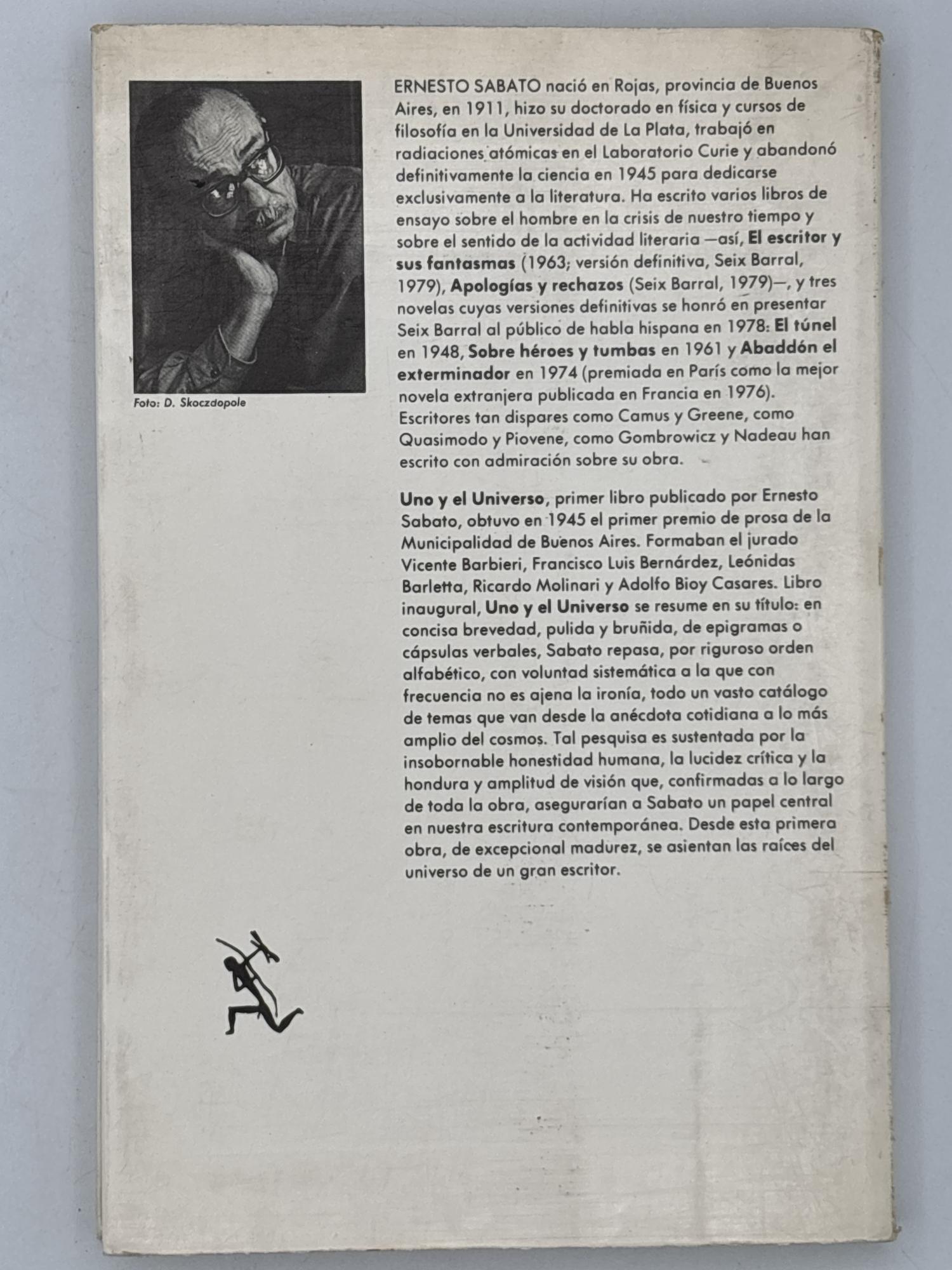 Foto: D. Skoczdopole

ERNESTO SABATO nació en Rojas, provincia de Buenos Aires, en 1911, hizo su doctorado en física y cursos de filosofía en la Universidad de La Plata, trabajó en radiaciones atómicas en el Laboratorio Curie y abandonó definitivamente la ciencia en 1945 para dedicarse exclusivamente a la literatura. Ha escrito varios libros de ensayo sobre el hombre en la crisis de nuestro tiempo y sobre el sentido de la actividad literaria —así, El escritor y sus fantasmas (1963; versión definitiva, Seix Barral, 1979), Apologías y rechazos (Seix Barral, 1979)—, y tres novelas cuyas versiones definitivas se honró en presentar Seix Barral al público de habla hispana en 1978: El túnel en 1948, Sobre héroes y tumbas en 1961 y Abaddón el exterminador en 1974 (premiada en París como la mejor novela extranjera publicada en Francia en 1976). Escritores tan dispares como Camus y Greene, como Quasimodo y Piovene, como Gombrowicz y Nadeau han escrito con admiración sobre su obra.

Uno y el Universo, primer libro publicado por Ernesto Sabato, obtuvo en 1945 el primer premio de prosa de la Municipalidad de Buenos Aires. Formaban el jurado Vicente Barbieri, Francisco Luis Bernárdez, Leónidas Barletta, Ricardo Molinari y Adolfo Bioy Casares. Libro inaugural, Uno y el Universo se resume en su título: en concisa brevedad, pulida y bruñida, de epigramas o cápsulas verbales, Sabato repasa, por riguroso orden alfabético, con voluntad sistemática a la que con frecuencia no es ajena la ironía, todo un vasto catálogo de temas que van desde la anécdota cotidiana a lo más amplio del cosmos. Tal pesquisa es sustentada por la insobornable honestidad humana, la lucidez crítica y la hondura y amplitud de visión que, confirmadas a lo largo de toda la obra, asegurarían a Sabato un papel central en nuestra escritura contemporánea. Desde esta primera obra, de excepcional madurez, se asientan las raíces del universo de un gran escritor.